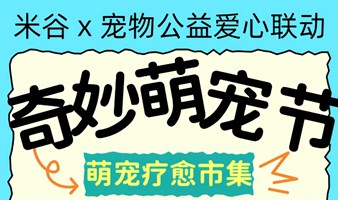 米谷 x 宠物公益爱心联动

奇妙萌宠节

萌宠疗愈市集